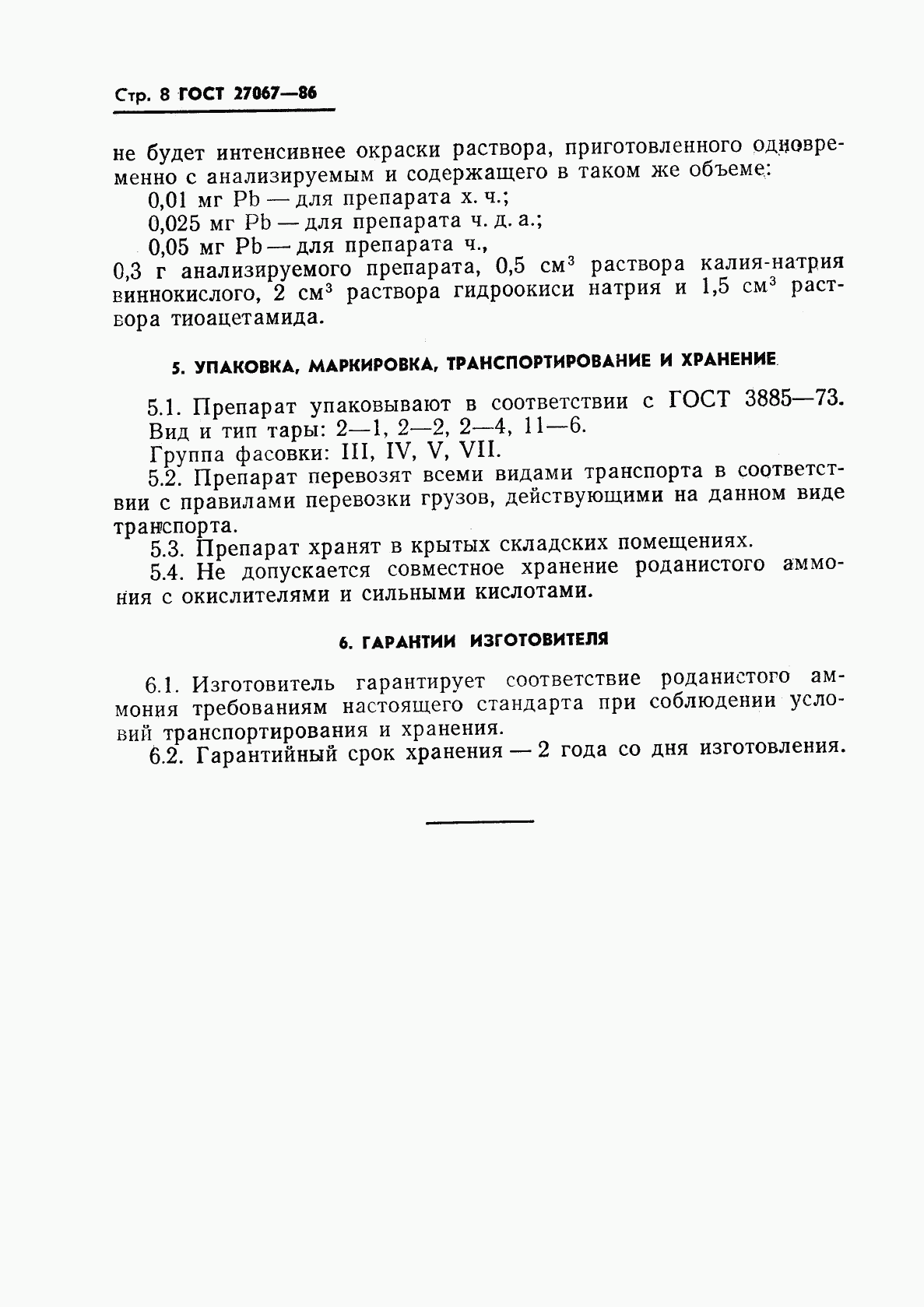 Стр. 8 ГОСТ 27067—86

не будет интенсивнее окраски раствора, приготовленного одновременно с анализируемым и содержащего в таком же объеме:

0,01 мг Pb — для препарата х. ч.;

0,025 мг Pb — для препарата ч. д. а.;

0,05 мг Pb — для препарата ч.,

0,3 г анализируемого препарата, 0,5 см$^3$ раствора калия-натрия виннокислого, 2 см$^3$ раствора гидроокиси натрия и 1,5 см$^3$ раствора тиоацетамида.

5. УПАКОВКА, МАРКИРОВКА, ТРАНСПОРТИРОВАНИЕ И ХРАНЕНИЕ

5.1. Препарат упаковывают в соответствии с ГОСТ 3885—73.

Вид и тип тары: 2—1, 2—2, 2—4, 11—6.

Группа фасовки: III, IV, V, VII.

5.2. Препарат перевозят всеми видами транспорта в соответствии с правилами перевозки грузов, действующими на данном виде транспорта.

5.3. Препарат хранят в крытых складских помещениях.

5.4. Не допускается совместное хранение роданистого аммония с окислителями и сильными кислотами.

6. ГАРАНТИИ ИЗГОТОВИТЕЛЯ

6.1. Изготовитель гарантирует соответствие роданистого аммония требованиям настоящего стандарта при соблюдении условий транспортирования и хранения.

6.2. Гарантийный срок хранения — 2 года со дня изготовления.